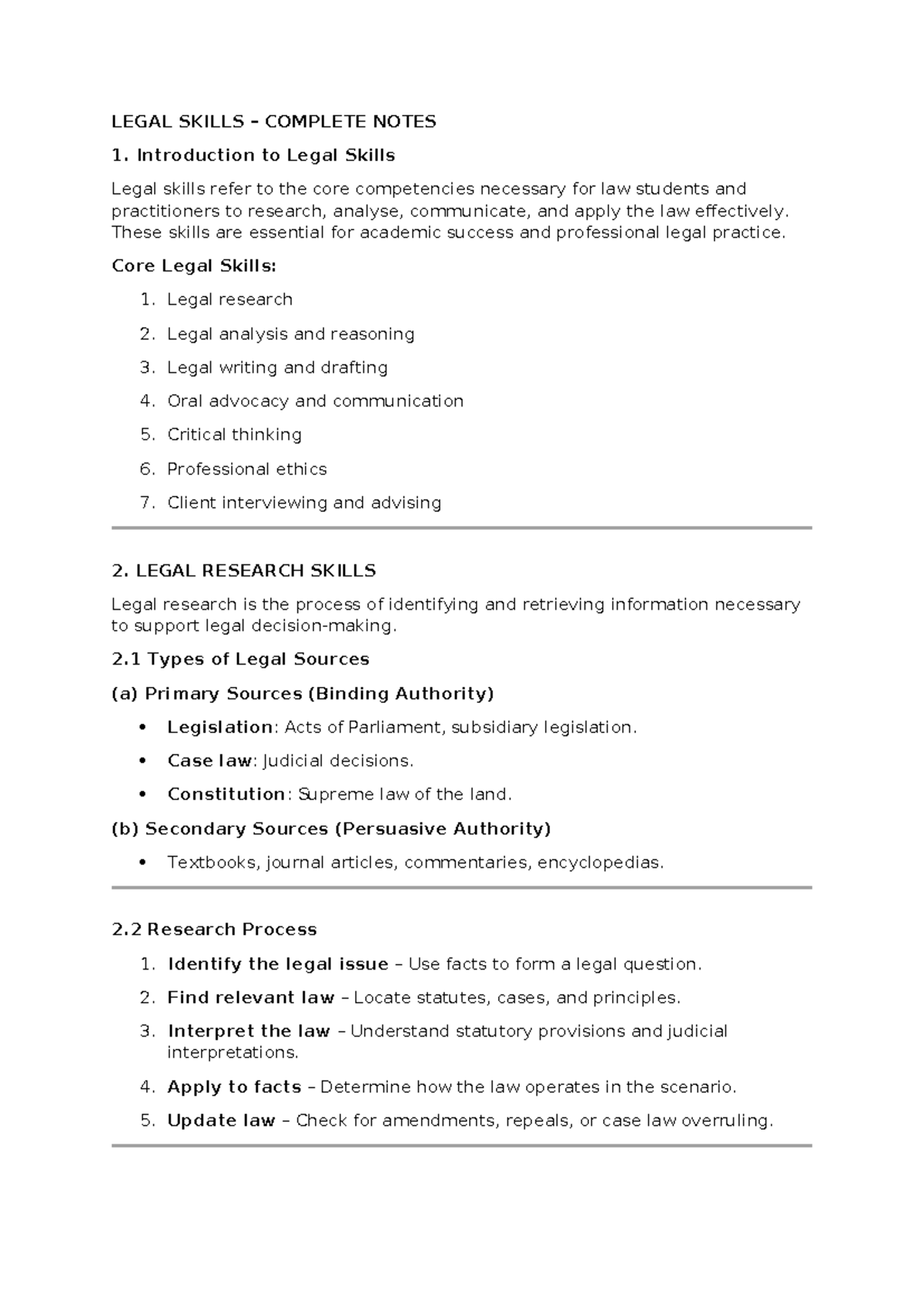 LEGAL SKILLS – COMPLETE NOTES

1. Introduction to Legal Skills

Legal skills refer to the core competencies necessary for law students and practitioners to research, analyse, communicate, and apply the law effectively. These skills are essential for academic success and professional legal practice.

Core Legal Skills:

1. Legal research
2. Legal analysis and reasoning
3. Legal writing and drafting
4. Oral advocacy and communication
5. Critical thinking
6. Professional ethics
7. Client interviewing and advising

2. LEGAL RESEARCH SKILLS

Legal research is the process of identifying and retrieving information necessary to support legal decision-making.

2.1 Types of Legal Sources

(a) Primary Sources (Binding Authority)

• Legislation: Acts of Parliament, subsidiary legislation.
• Case law: Judicial decisions.
• Constitution: Supreme law of the land.

(b) Secondary Sources (Persuasive Authority)

• Textbooks, journal articles, commentaries, encyclopedias.

2.2 Research Process

1. Identify the legal issue – Use facts to form a legal question.
2. Find relevant law – Locate statutes, cases, and principles.
3. Interpret the law – Understand statutory provisions and judicial interpretations.
4. Apply to facts – Determine how the law operates in the scenario.
5. Update law – Check for amendments, repeals, or case law overruling.